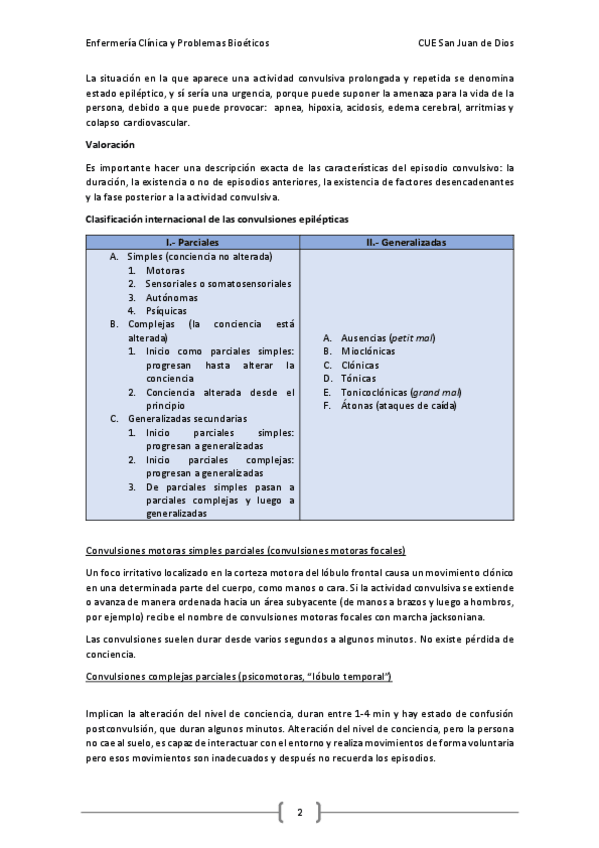 Enfermería Clínica y Problemas Bioéticos CUE San Juan de Dios

La situación en la que aparece una actividad convulsiva prolongada y repetida se denomina estado epiléptico, y sí sería una urgencia, porque puede suponer la amenaza para la vida de la persona, debido a que puede provocar: apnea, hipoxia, acidosis, edema cerebral, arritmias y colapso cardiovascular.

Valoración

Es importante hacer una descripción exacta de las características del episodio convulsivo: la duración, la existencia o no de episodios anteriores, la existencia de factores desencadenantes y la fase posterior a la actividad convulsiva.

Clasificación internacional de las convulsiones epilépticas

| I.- Parciales | II.- Generalizadas |
|---|---|
| A. Simples (conciencia no alterada) 1. Motoras 2. Sensoriales o somatosensoriales 3. Autónomas 4. Psíquicas B. Complejas (la conciencia está alterada) 1. Inicio como parciales simples: progresan hasta alterar la conciencia 2. Conciencia alterada desde el principio C. Generalizadas secundarias 1. Inicio parciales simples: progresan a generalizadas 2. Inicio parciales complejas: progresan a generalizadas 3. De parciales simples pasan a parciales complejas y luego a generalizadas | A. Ausencias (petit mal) B. Mioclónicas C. Clónicas D. Tónicas E. Tonicoclónicas (grand mal) F. Átonas (ataques de caída) |

Convulsiones motoras simples parciales (convulsiones motoras focales)

Un foco irritativo localizado en la corteza motora del lóbulo frontal causa un movimiento clónico en una determinada parte del cuerpo, como manos o cara. Si la actividad convulsiva se extiende o avanza de manera ordenada hacia un área subyacente (de manos a brazos y luego a hombros, por ejemplo) recibe el nombre de convulsiones motoras focales con marcha jacksoniana.

Las convulsiones suelen durar desde varios segundos a algunos minutos. No existe pérdida de conciencia.

Convulsiones complejas parciales (psicomotoras, "lóbulo temporal")

Implican la alteración del nivel de conciencia, duran entre 1-4 min y hay estado de confusión postconvulsión, que duran algunos minutos. Alteración del nivel de conciencia, pero la persona no cae al suelo, es capaz de interactuar con el entorno y realiza movimientos de forma voluntaria pero esos movimientos son inadecuados y después no recuerda los episodios.

2